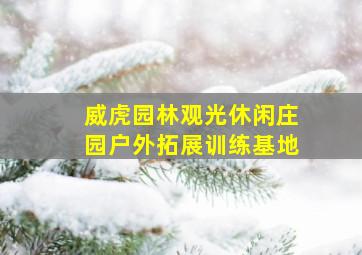 威虎园林观光休闲庄园户外拓展训练基地